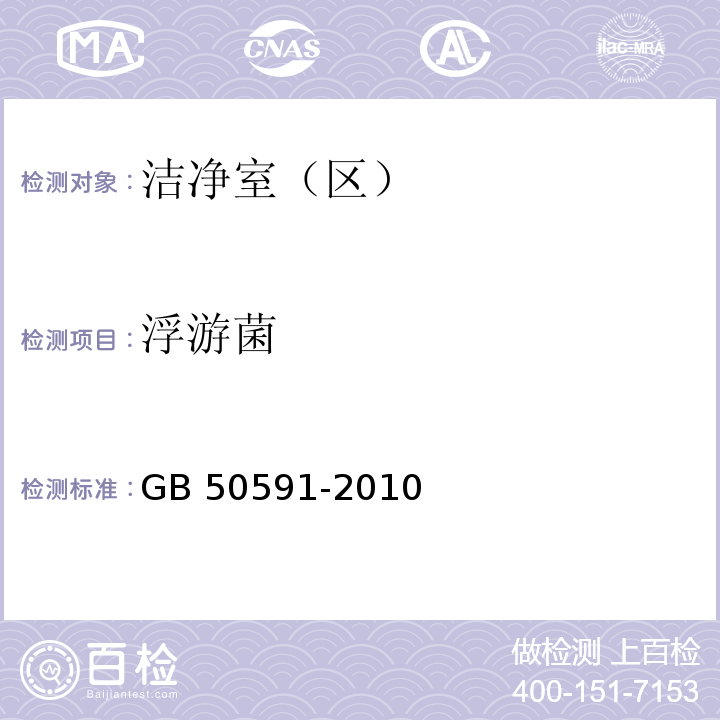 MA CNAS AL ilac-MRA

检测对象：洁净室（区）

检测项目：浮游菌

检测标准：GB 50591-2010

百检
Baijiantest.com

做检测 上百检
400-151-7153